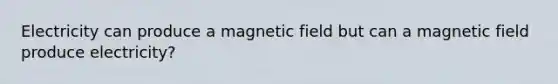 Electricity can produce a magnetic field but can a magnetic field produce electricity?